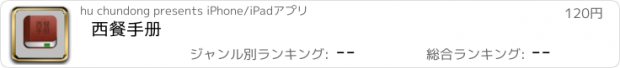 hu chundong presents iPhone/iPadアプリ

120円

西餐手册

ジャンル別ランキング: --

総合ランキング: --